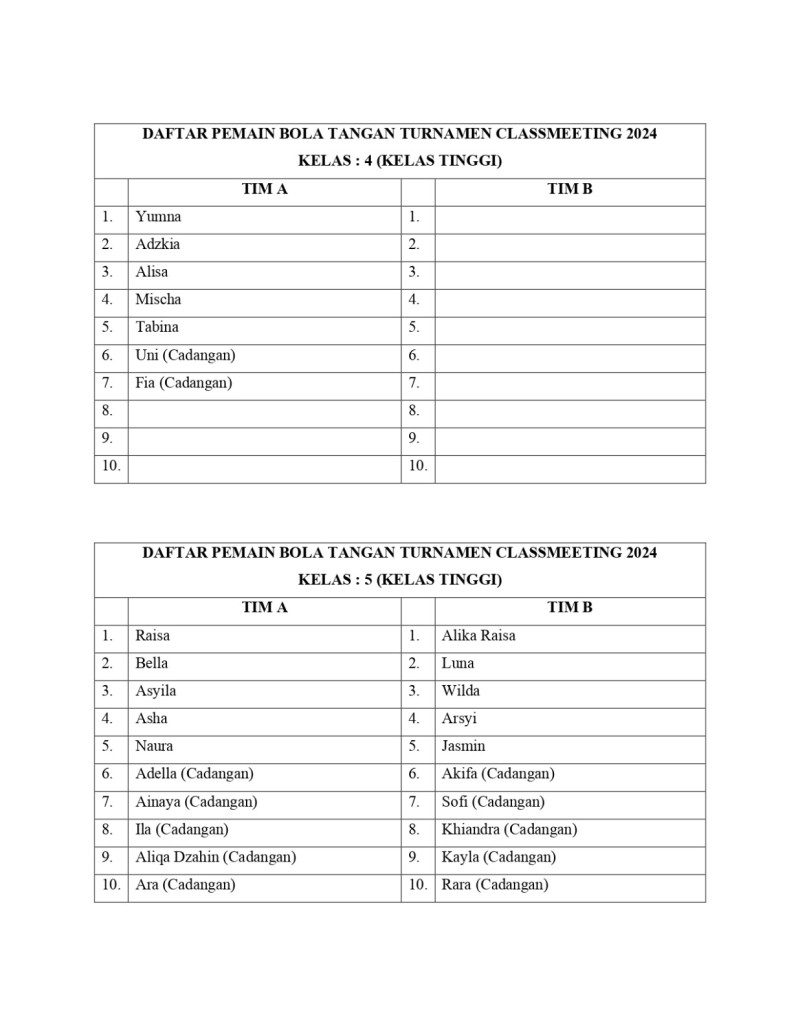 DAFTAR PEMAIN BOLA TANGAN TURNAMEN CLASSMEETING 2024
KELAS : 4 (KELAS TINGGI)

| | TIM A | | TIM B |
|---|---|---|---|
| 1. | Yumna | 1. | |
| 2. | Adzkia | 2. | |
| 3. | Alisa | 3. | |
| 4. | Mischa | 4. | |
| 5. | Tabina | 5. | |
| 6. | Uni (Cadangan) | 6. | |
| 7. | Fia (Cadangan) | 7. | |
| 8. | | 8. | |
| 9. | | 9. | |
| 10. | | 10. | |

DAFTAR PEMAIN BOLA TANGAN TURNAMEN CLASSMEETING 2024
KELAS : 5 (KELAS TINGGI)

| | TIM A | | TIM B |
|---|---|---|---|
| 1. | Raisa | 1. | Alika Raisa |
| 2. | Bella | 2. | Luna |
| 3. | Asyila | 3. | Wilda |
| 4. | Asha | 4. | Arsyi |
| 5. | Naura | 5. | Jasmin |
| 6. | Adella (Cadangan) | 6. | Akifa (Cadangan) |
| 7. | Ainaya (Cadangan) | 7. | Sofi (Cadangan) |
| 8. | Ila (Cadangan) | 8. | Khiandra (Cadangan) |
| 9. | Aliqa Dzahin (Cadangan) | 9. | Kayla (Cadangan) |
| 10. | Ara (Cadangan) | 10. | Rara (Cadangan) |